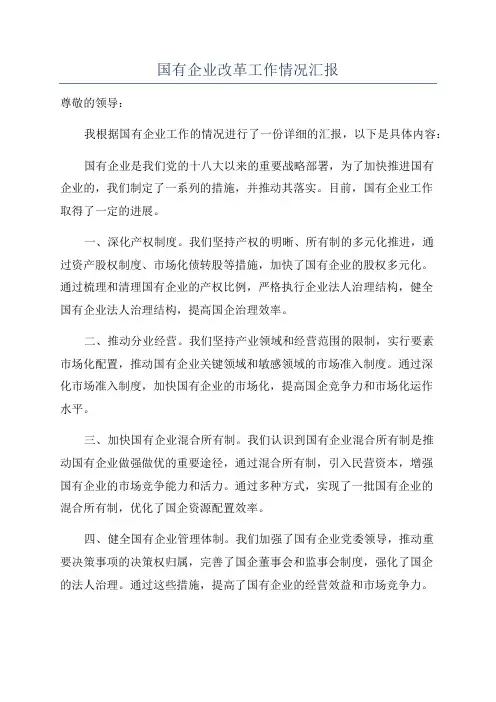 国有企业改革工作情况汇报

尊敬的领导：

我根据国有企业工作的情况进行了一份详细的汇报，以下是具体内容：

国有企业是我们党的十八大以来的重要战略部署，为了加快推进国有企业的，我们制定了一系列的措施，并推动其落实。目前，国有企业工作取得了一定的进展。

一、深化产权制度。我们坚持产权的明晰、所有制的多元化推进，通过资产股权制度、市场化债转股等措施，加快了国有企业的股权多元化。通过梳理和清理国有企业的产权比例，严格执行企业法人治理结构，健全国有企业法人治理结构，提高国企治理效率。

二、推动分业经营。我们坚持产业领域和经营范围的限制，实行要素市场化配置，推动国有企业关键领域和敏感领域的市场准入制度。通过深化市场准入制度，加快国有企业的市场化，提高国企竞争力和市场化运作水平。

三、加快国有企业混合所有制。我们认识到国有企业混合所有制是推动国有企业做强做优的重要途径，通过混合所有制，引入民营资本，增强国有企业的市场竞争能力和活力。通过多种方式，实现了一批国有企业的混合所有制，优化了国企资源配置效率。

四、健全国有企业管理体制。我们加强了国有企业党委领导，推动重要决策事项的决策权归属，完善了国企董事会和监事会制度，强化了国企的法人治理。通过这些措施，提高了国有企业的经营效益和市场竞争力。